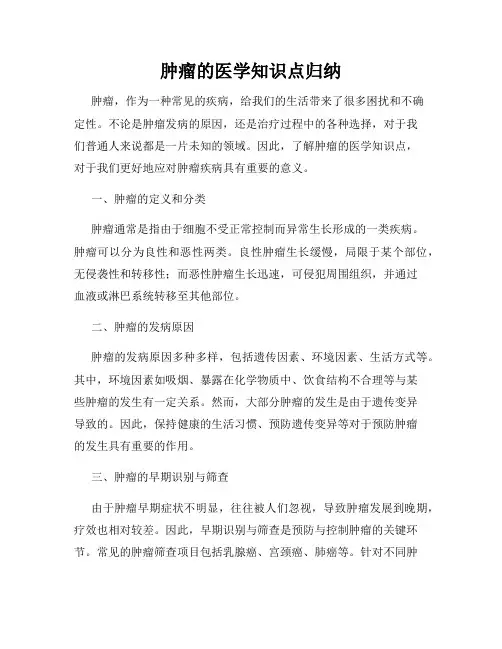 肿瘤的医学知识点归纳

肿瘤，作为一种常见的疾病，给我们的生活带来了很多困扰和不确定性。不论是肿瘤发病的原因，还是治疗过程中的各种选择，对于我们普通人来说都是一片未知的领域。因此，了解肿瘤的医学知识点，对于我们更好地应对肿瘤疾病具有重要的意义。

一、肿瘤的定义和分类

肿瘤通常是指由于细胞不受正常控制而异常生长形成的一类疾病。肿瘤可以分为良性和恶性两类。良性肿瘤生长缓慢，局限于某个部位，无侵袭性和转移性；而恶性肿瘤生长迅速，可侵犯周围组织，并通过血液或淋巴系统转移至其他部位。

二、肿瘤的发病原因

肿瘤的发病原因多种多样，包括遗传因素、环境因素、生活方式等。其中，环境因素如吸烟、暴露在化学物质中、饮食结构不合理等与某些肿瘤的发生有一定关系。然而，大部分肿瘤的发生是由于遗传变异导致的。因此，保持健康的生活习惯、预防遗传变异等对于预防肿瘤的发生具有重要的作用。

三、肿瘤的早期识别与筛查

由于肿瘤早期症状不明显，往往被人们忽视，导致肿瘤发展到晚期，疗效也相对较差。因此，早期识别与筛查是预防与控制肿瘤的关键环节。常见的肿瘤筛查项目包括乳腺癌、宫颈癌、肺癌等。针对不同肿